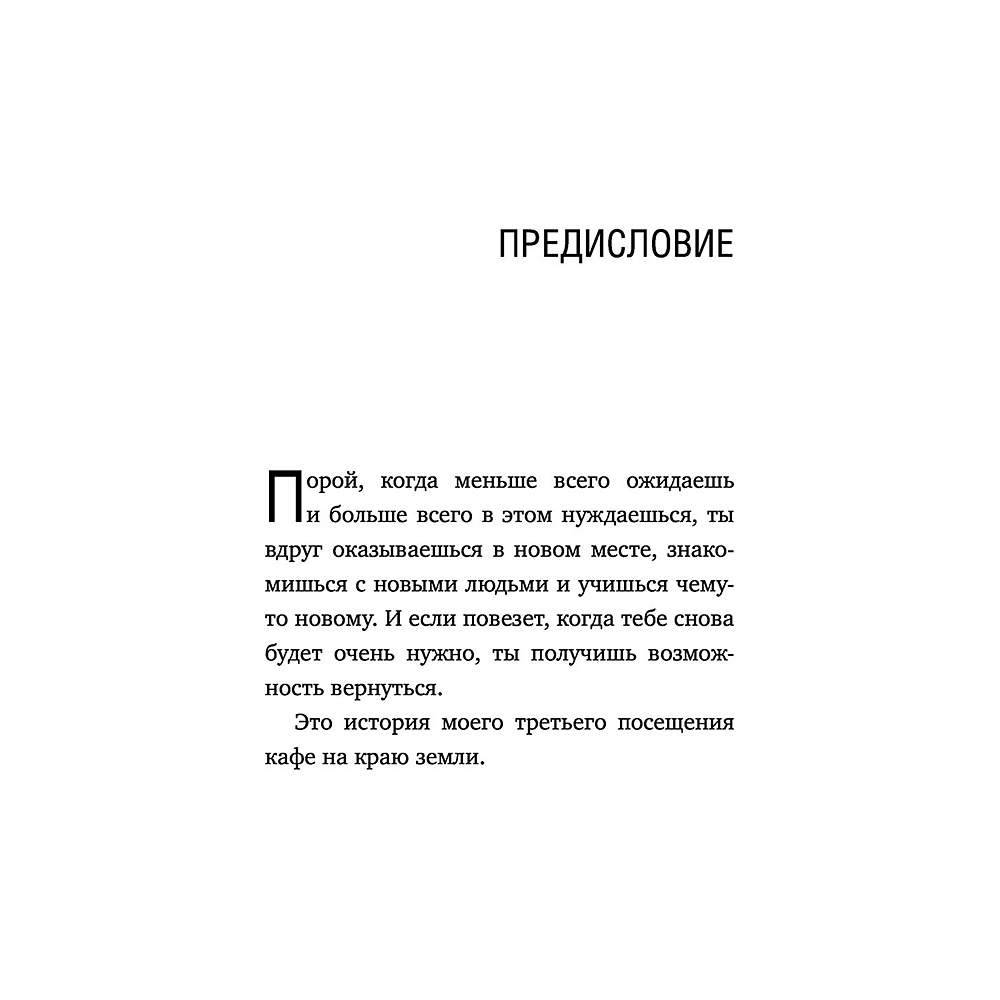 ПРЕДИСЛОВИЕ

Порой, когда меньше всего ожидаешь и больше всего в этом нуждаешься, ты вдруг оказываешься в новом месте, знакомишься с новыми людьми и учишься чему-то новому. И если повезет, когда тебе снова будет очень нужно, ты получишь возможность вернуться.

Это история моего третьего посещения кафе на краю земли.